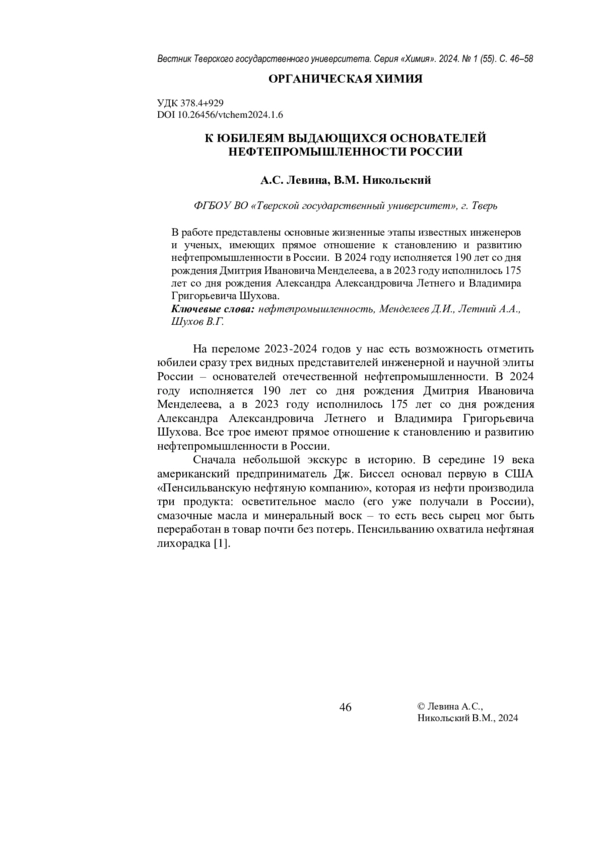 Вестник Тверского государственного университета. Серия «Химия». 2024. № 1 (55). С. 46–58

ОРГАНИЧЕСКАЯ ХИМИЯ

УДК 378.4+929
DOI 10.26456/vtchem2024.1.6

К ЮБИЛЕЯМ ВЫДАЮЩИХСЯ ОСНОВАТЕЛЕЙ НЕФТЕПРОМЫШЛЕННОСТИ РОССИИ

А.С. Левина, В.М. Никольский

ФГБОУ ВО «Тверской государственный университет», г. Тверь

В работе представлены основные жизненные этапы известных инженеров и ученых, имеющих прямое отношение к становлению и развитию нефтепромышленности в России. В 2024 году исполняется 190 лет со дня рождения Дмитрия Ивановича Менделеева, а в 2023 году исполнилось 175 лет со дня рождения Александра Александровича Летнего и Владимира Григорьевича Шухова.
Ключевые слова: нефтепромышленность, Менделеев Д.И., Летний А.А., Шухов В.Г.

На переломе 2023-2024 годов у нас есть возможность отметить юбилеи сразу трех видных представителей инженерной и научной элиты России – основателей отечественной нефтепромышленности. В 2024 году исполняется 190 лет со дня рождения Дмитрия Ивановича Менделеева, а в 2023 году исполнилось 175 лет со дня рождения Александра Александровича Летнего и Владимира Григорьевича Шухова. Все трое имеют прямое отношение к становлению и развитию нефтепромышленности в России.

Сначала небольшой экскурс в историю. В середине 19 века американский предприниматель Дж. Биссел основал первую в США «Пенсильванскую нефтяную компанию», которая из нефти производила три продукта: осветительное масло (его уже получали в России), смазочные масла и минеральный воск – то есть весь сырец мог быть переработан в товар почти без потерь. Пенсильванию охватила нефтяная лихорадка [1].

46

© Левина А.С., Никольский В.М., 2024